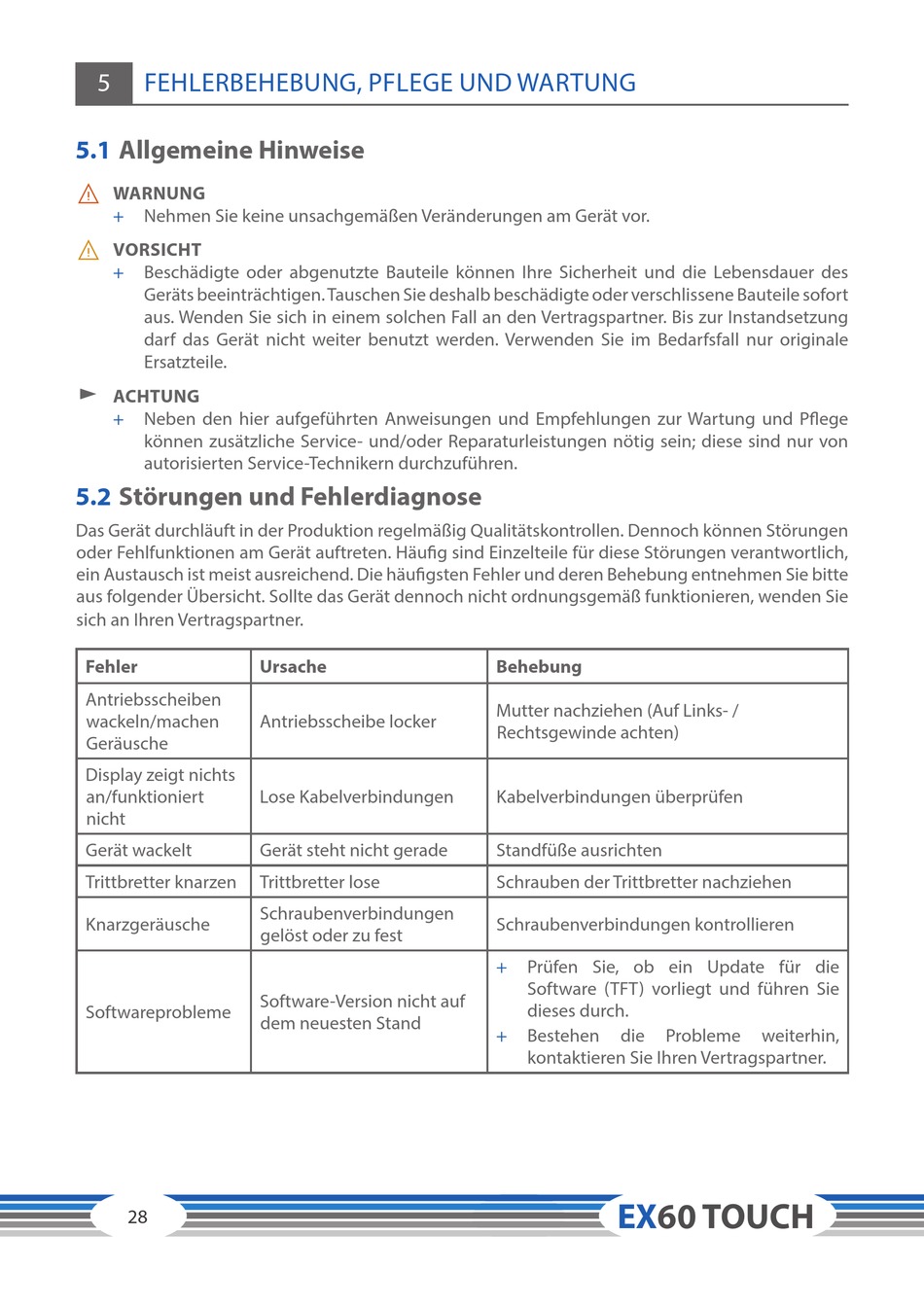 5 FEHLERBEHEBUNG, PFLEGE UND WARTUNG

5.1 Allgemeine Hinweise

WARNUNG
+ Nehmen Sie keine unsachgemäßen Veränderungen am Gerät vor.

VORSICHT
+ Beschädigte oder abgenutzte Bauteile können Ihre Sicherheit und die Lebensdauer des Geräts beeinträchtigen. Tauschen Sie deshalb beschädigte oder verschlissene Bauteile sofort aus. Wenden Sie sich in einem solchen Fall an den Vertragspartner. Bis zur Instandsetzung darf das Gerät nicht weiter benutzt werden. Verwenden Sie im Bedarfsfall nur originale Ersatzteile.

ACHTUNG
+ Neben den hier aufgeführten Anweisungen und Empfehlungen zur Wartung und Pflege können zusätzliche Service- und/oder Reparaturleistungen nötig sein; diese sind nur von autorisierten Service-Technikern durchzuführen.

5.2 Störungen und Fehlerdiagnose

Das Gerät durchläuft in der Produktion regelmäßig Qualitätskontrollen. Dennoch können Störungen oder Fehlfunktionen am Gerät auftreten. Häufig sind Einzelteile für diese Störungen verantwortlich, ein Austausch ist meist ausreichend. Die häufigsten Fehler und deren Behebung entnehmen Sie bitte aus folgender Übersicht. Sollte das Gerät dennoch nicht ordnungsgemäß funktionieren, wenden Sie sich an Ihren Vertragspartner.

| Fehler | Ursache | Behebung |
|---|---|---|
| Antriebsscheiben wackeln/machen Geräusche | Antriebsscheibe locker | Mutter nachziehen (Auf Links- / Rechtsgewinde achten) |
| Display zeigt nichts an/funktioniert nicht | Lose Kabelverbindungen | Kabelverbindungen überprüfen |
| Gerät wackelt | Gerät steht nicht gerade | Standfüße ausrichten |
| Trittbretter knarzen | Trittbretter lose | Schrauben der Trittbretter nachziehen |
| Knarzgeräusche | Schraubenverbindungen gelöst oder zu fest | Schraubenverbindungen kontrollieren |
| Softwareprobleme | Software-Version nicht auf dem neuesten Stand | + Prüfen Sie, ob ein Update für die Software (TFT) vorliegt und führen Sie dieses durch. + Bestehen die Probleme weiterhin, kontaktieren Sie Ihren Vertragspartner. |

28 EX60 TOUCH